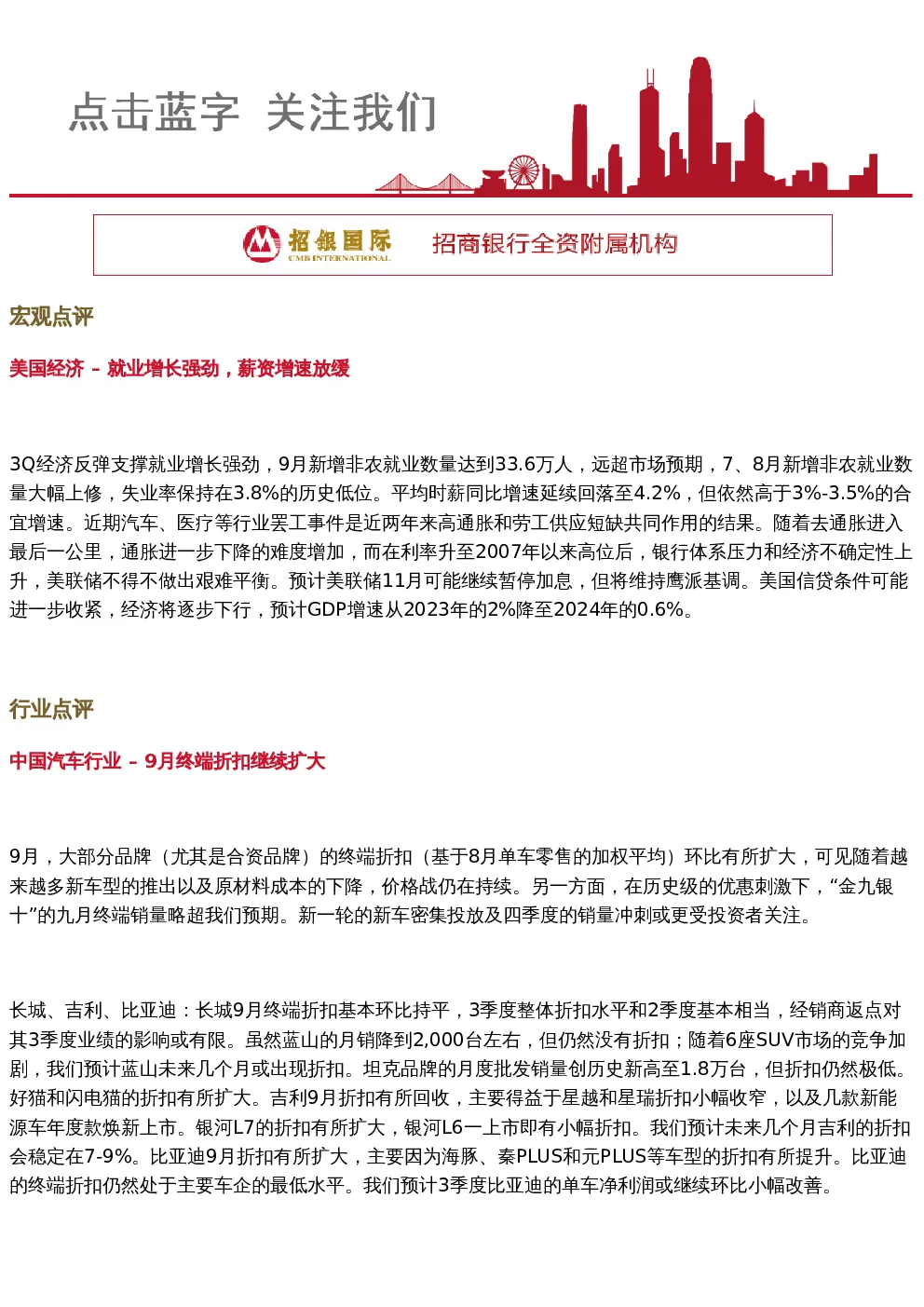 点击蓝字 关注我们

招银国际
CMB INTERNATIONAL
招商银行全资附属机构

宏观点评

美国经济 – 就业增长强劲，薪资增速放缓

3Q经济反弹支撑就业增长强劲，9月新增非农就业数量达到33.6万人，远超市场预期，7、8月新增非农就业数量大幅上修，失业率保持在3.8%的历史低位。平均时薪同比增速延续回落至4.2%，但依然高于3%-3.5%的合宜增速。近期汽车、医疗等行业罢工事件是近两年来高通胀和劳工供应短缺共同作用的结果。随着去通胀进入最后一公里，通胀进一步下降的难度增加，而在利率升至2007年以来高位后，银行体系压力和经济不确定性上升，美联储不得不做出艰难平衡。预计美联储11月可能继续暂停加息，但将维持鹰派基调。美国信贷条件可能进一步收紧，经济将逐步下行，预计GDP增速从2023年的2%降至2024年的0.6%。

行业点评

中国汽车行业 – 9月终端折扣继续扩大

9月，大部分品牌（尤其是合资品牌）的终端折扣（基于8月单车零售的加权平均）环比有所扩大，可见随着越来越多新车型的推出以及原材料成本的下降，价格战仍在持续。另一方面，在历史级的优惠刺激下，“金九银十”的九月终端销量略超我们预期。新一轮的新车密集投放及四季度的销量冲刺或更受投资者关注。

长城、吉利、比亚迪：长城9月终端折扣基本环比持平，3季度整体折扣水平和2季度基本相当，经销商返点对其3季度业绩的影响或有限。虽然蓝山的月销降到2,000台左右，但仍然没有折扣；随着6座SUV市场的竞争加剧，我们预计蓝山未来几个月或出现折扣。坦克品牌的月度批发销量创历史新高至1.8万台，但折扣仍然极低。好猫和闪电猫的折扣有所扩大。吉利9月折扣有所回收，主要得益于星越和星瑞折扣小幅收窄，以及几款新能源车年度款焕新上市。银河L7的折扣有所扩大，银河L6一上市即有小幅折扣。我们预计未来几个月吉利的折扣会稳定在7-9%。比亚迪9月折扣有所扩大，主要因为海豚、秦PLUS和元PLUS等车型的折扣有所提升。比亚迪的终端折扣仍然处于主要车企的最低水平。我们预计3季度比亚迪的单车净利润或继续环比小幅改善。